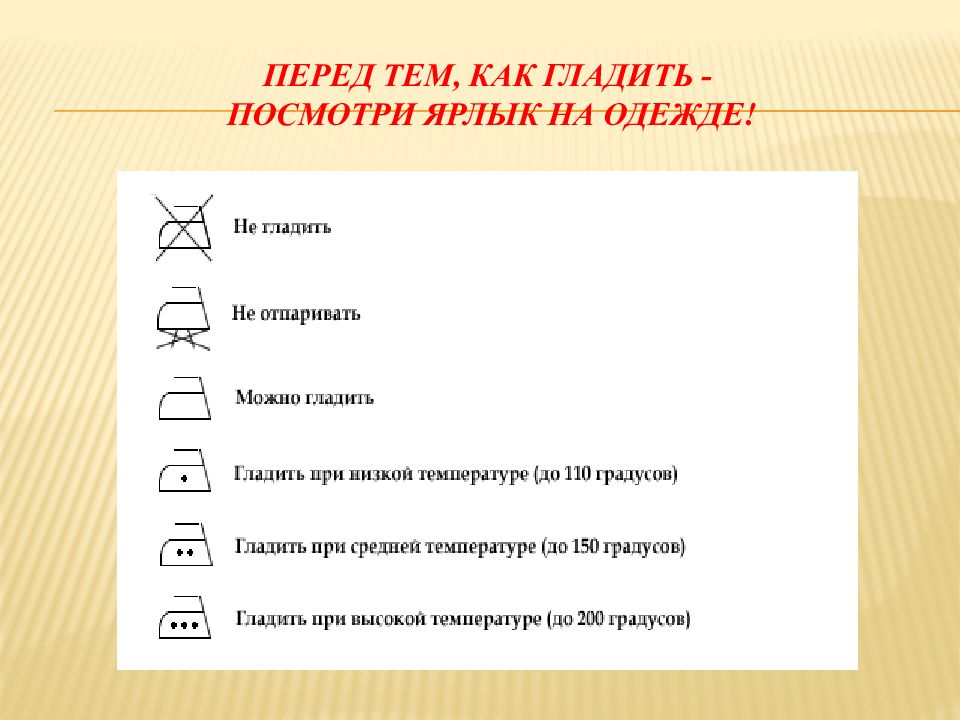 ПЕРЕД ТЕМ, КАК ГЛАДИТЬ - ПОСМОТРИ ЯРЛЫК НА ОДЕЖДЕ!

Не гладить

Не отпаривать

Можно гладить

Гладить при низкой температуре (до 110 градусов)

Гладить при средней температуре (до 150 градусов)

Гладить при высокой температуре (до 200 градусов)